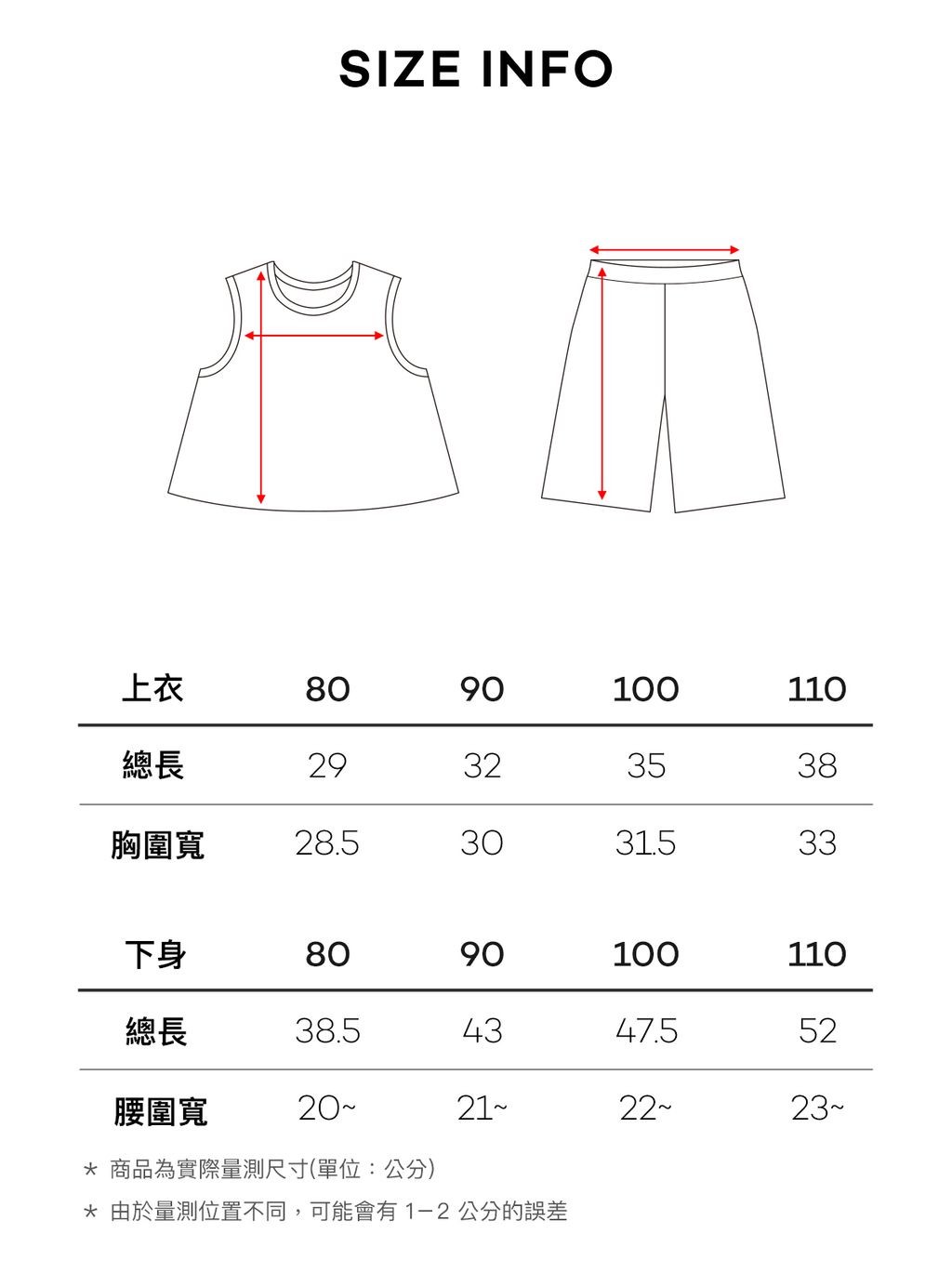 SIZE INFO

| 上衣 | 80 | 90 | 100 | 110 |
|---|---|---|---|---|
| 總長 | 29 | 32 | 35 | 38 |
| 胸圍寬 | 28.5 | 30 | 31.5 | 33 |

| 下身 | 80 | 90 | 100 | 110 |
|---|---|---|---|---|
| 總長 | 38.5 | 43 | 47.5 | 52 |
| 腰圍寬 | 20~ | 21~ | 22~ | 23~ |

＊ 商品為實際量測尺寸(單位：公分)

＊ 由於量測位置不同，可能會有 1－2 公分的誤差